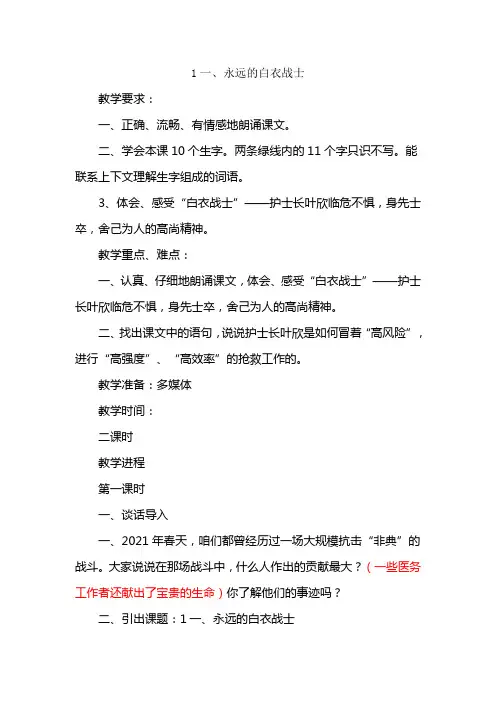 1 一、永远的白衣战士

教学要求：

一、正确、流畅、有情感地朗诵课文。

二、学会本课 10 个生字。两条绿线内的 11 个字只识不写。能联系上下文理解生字组成的词语。

3、体会、感受“白衣战士”——护士长叶欣临危不惧，身先士卒，舍己为人的高尚精神。

教学重点、难点：

一、认真、仔细地朗诵课文，体会、感受“白衣战士”——护士长叶欣临危不惧，身先士卒，舍己为人的高尚精神。

二、找出课文中的语句，说说护士长叶欣是如何冒着“高风险”，进行“高强度”、“高效率”的抢救工作的。

教学准备：多媒体

教学时间：

二课时

教学进程

第一课时

一、谈话导入

一、2021 年春天，咱们都曾经历过一场大规模抗击“非典”的战斗。大家说说在那场战斗中，什么人作出的贡献最大？（一些医务工作者还献出了宝贵的生命）你了解他们的事迹吗？

二、引出课题：1 一、永远的白衣战士